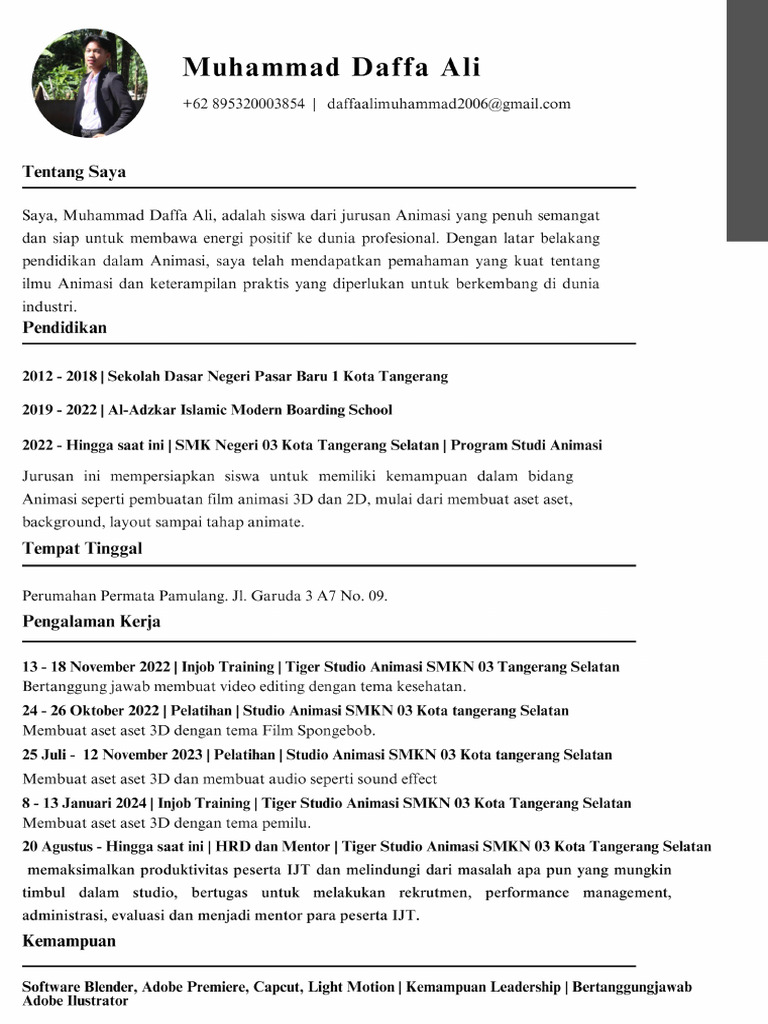 Muhammad Daffa Ali

+62 895320003854 | daffaalimuhammad2006@gmail.com

Tentang Saya

Saya, Muhammad Daffa Ali, adalah siswa dari jurusan Animasi yang penuh semangat dan siap untuk membawa energi positif ke dunia profesional. Dengan latar belakang pendidikan dalam Animasi, saya telah mendapatkan pemahaman yang kuat tentang ilmu Animasi dan keterampilan praktis yang diperlukan untuk berkembang di dunia industri.

Pendidikan

2012 - 2018 | Sekolah Dasar Negeri Pasar Baru 1 Kota Tangerang

2019 - 2022 | Al-Adzkar Islamic Modern Boarding School

2022 - Hingga saat ini | SMK Negeri 03 Kota Tangerang Selatan | Program Studi Animasi

Jurusan ini mempersiapkan siswa untuk memiliki kemampuan dalam bidang Animasi seperti pembuatan film animasi 3D dan 2D, mulai dari membuat aset aset, background, layout sampai tahap animate.

Tempat Tinggal

Perumahan Permata Pamulang. Jl. Garuda 3 A7 No. 09.

Pengalaman Kerja

13 - 18 November 2022 | Injob Training | Tiger Studio Animasi SMKN 03 Tangerang Selatan
Bertanggung jawab membuat video editing dengan tema kesehatan.

24 - 26 Oktober 2022 | Pelatihan | Studio Animasi SMKN 03 Kota tangerang Selatan
Membuat aset aset 3D dengan tema Film Spongebob.

25 Juli - 12 November 2023 | Pelatihan | Studio Animasi SMKN 03 Kota tangerang Selatan
Membuat aset aset 3D dan membuat audio seperti sound effect

8 - 13 Januari 2024 | Injob Training | Tiger Studio Animasi SMKN 03 Kota Tangerang Selatan
Membuat aset aset 3D dengan tema pemilu.

20 Agustus - Hingga saat ini | HRD dan Mentor | Tiger Studio Animasi SMKN 03 Kota Tangerang Selatan
memaksimalkan produktivitas peserta IJT dan melindungi dari masalah apa pun yang mungkin timbul dalam studio, bertugas untuk melakukan rekrutmen, performance management, administrasi, evaluasi dan menjadi mentor para peserta IJT.

Kemampuan

Software Blender, Adobe Premiere, Capcut, Light Motion | Kemampuan Leadership | Bertanggungjawab
Adobe Ilustrator